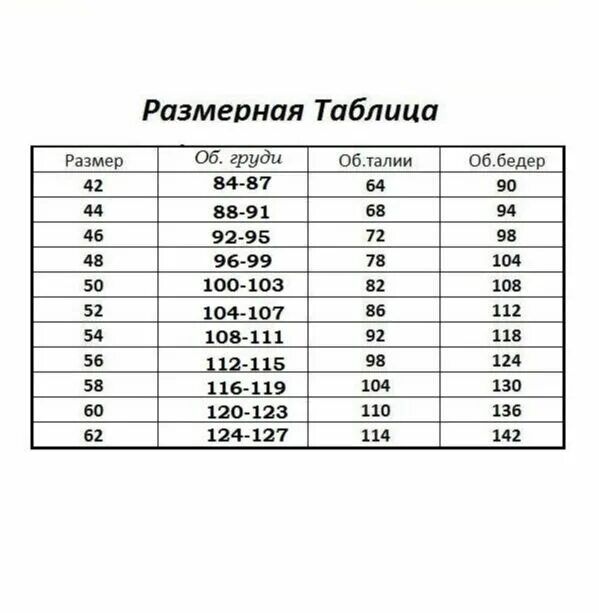 Размерная Таблица

| Размер | Об. груди | Об.талии | Об.бедер |
|---|---|---|---|
| 42 | 84-87 | 64 | 90 |
| 44 | 88-91 | 68 | 94 |
| 46 | 92-95 | 72 | 98 |
| 48 | 96-99 | 78 | 104 |
| 50 | 100-103 | 82 | 108 |
| 52 | 104-107 | 86 | 112 |
| 54 | 108-111 | 92 | 118 |
| 56 | 112-115 | 98 | 124 |
| 58 | 116-119 | 104 | 130 |
| 60 | 120-123 | 110 | 136 |
| 62 | 124-127 | 114 | 142 |